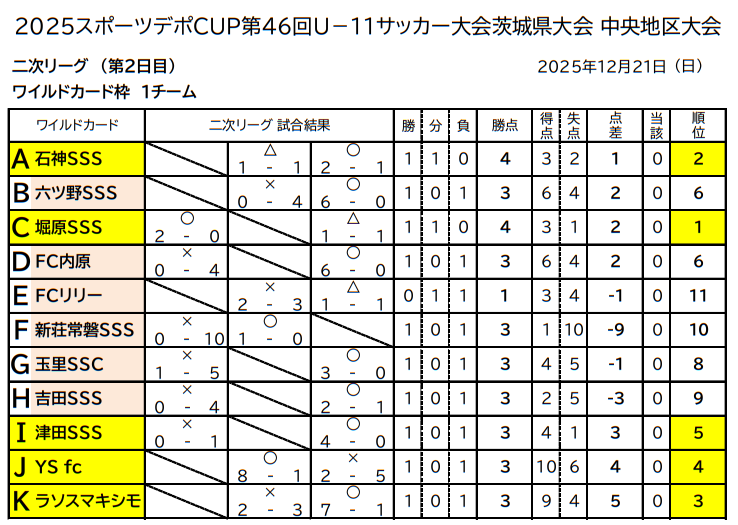 2025スポーツデポCUP第46回U－11サッカー大会茨城県大会 中央地区大会

二次リーグ （第2日目）

2025年12月21日（日）

ワイルドカード枠 1チーム

| ワイルドカード | 二次リーグ 試合結果 | | | 勝 | 分 | 負 | 勝点 | 得点 | 失点 | 点差 | 当該 | 順位 |
|---|---|---|---|---|---|---|---|---|---|---|---|---|
| A 石神SSS | | △ 1 - 1 | ○ 2 - 1 | 1 | 1 | 0 | 4 | 3 | 2 | 1 | 0 | 2 |
| B 六ツ野SSS | | × 0 - 4 | ○ 6 - 0 | 1 | 0 | 1 | 3 | 6 | 4 | 2 | 0 | 6 |
| C 堀原SSS | ○ 2 - 0 | | △ 1 - 1 | 1 | 1 | 0 | 4 | 3 | 1 | 2 | 0 | 1 |
| D FC内原 | × 0 - 4 | | ○ 6 - 0 | 1 | 0 | 1 | 3 | 6 | 4 | 2 | 0 | 6 |
| E FCリリー | | × 2 - 3 | △ 1 - 1 | 0 | 1 | 1 | 1 | 3 | 4 | -1 | 0 | 11 |
| F 新荘常磐SSS | × 0 - 10 | ○ 1 - 0 | | 1 | 0 | 1 | 3 | 1 | 10 | -9 | 0 | 10 |
| G 玉里SSC | × 1 - 5 | | ○ 3 - 0 | 1 | 0 | 1 | 3 | 4 | 5 | -1 | 0 | 8 |
| H 吉田SSS | × 0 - 4 | | ○ 2 - 1 | 1 | 0 | 1 | 3 | 2 | 5 | -3 | 0 | 9 |
| I 津田SSS | × 0 - 1 | | ○ 4 - 0 | 1 | 0 | 1 | 3 | 4 | 1 | 3 | 0 | 5 |
| J YS fc | | ○ 8 - 1 | × 2 - 5 | 1 | 0 | 1 | 3 | 10 | 6 | 4 | 0 | 4 |
| K ラソスマキシモ | | × 2 - 3 | ○ 7 - 1 | 1 | 0 | 1 | 3 | 9 | 4 | 5 | 0 | 3 |